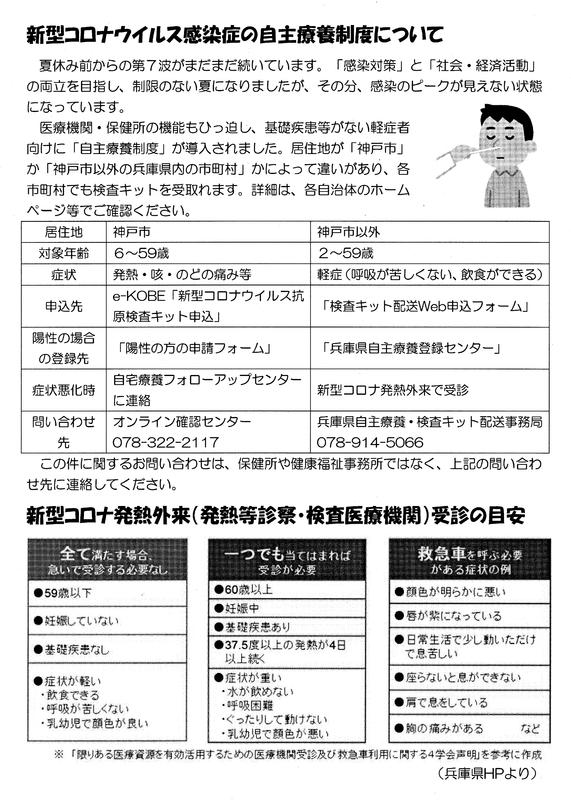 新型コロナウイルス感染症の自主療養制度について

夏休み前からの第７波がまだまだ続いています。「感染対策」と「社会・経済活動」の両立を目指し、制限のない夏になりましたが、その分、感染のピークが見えない状態になっています。

医療機関・保健所の機能もひっ迫し、基礎疾患等がない軽症者向けに「自主療養制度」が導入されました。居住地が「神戸市」か「神戸市以外の兵庫県内の市町村」かによって違いがあり、各市町村でも検査キットを受取れます。詳細は、各自治体のホームページ等でご確認ください。

| 居住地 | 神戸市 | 神戸市以外 |
|---|---|---|
| 対象年齢 | ６～59歳 | ２～59歳 |
| 症状 | 発熱・咳・のどの痛み等 | 軽症（呼吸が苦しくない、飲食ができる） |
| 申込先 | e-KOBE「新型コロナウイルス抗原検査キット申込」 | 「検査キット配送Web申込フォーム」 |
| 陽性の場合の登録先 | 「陽性の方の申請フォーム」 | 「兵庫県自主療養登録センター」 |
| 症状悪化時 | 自宅療養フォローアップセンターに連絡 | 新型コロナ発熱外来で受診 |
| 問い合わせ先 | オンライン確認センター 078-322-2117 | 兵庫県自主療養・検査キット配送事務局 078-914-5066 |

この件に関するお問い合わせは、保健所や健康福祉事務所ではなく、上記の問い合わせ先に連絡してください。

新型コロナ発熱外来（発熱等診察・検査医療機関）受診の目安

全て満たす場合、急いで受診する必要なし
●59歳以下
●妊娠していない
●基礎疾患なし
●症状が軽い
・飲食できる
・呼吸が苦しくない
・乳幼児で顔色が良い

一つでも当てはまれば受診が必要
●60歳以上
●妊娠中
●基礎疾患あり
●37.5度以上の発熱が4日以上続く
●症状が重い
・水が飲めない
・呼吸困難
・ぐったりして動けない
・乳幼児で顔色が悪い

救急車を呼ぶ必要がある症状の例
●顔色が明らかに悪い
●唇が紫になっている
●日常生活で少し動いただけで息苦しい
●座らないと息ができない
●肩で息をしている
●胸の痛みがある　など

※「限りある医療資源を有効活用するための医療機関受診及び救急車利用に関する4学会声明」を参考に作成
（兵庫県HPより）